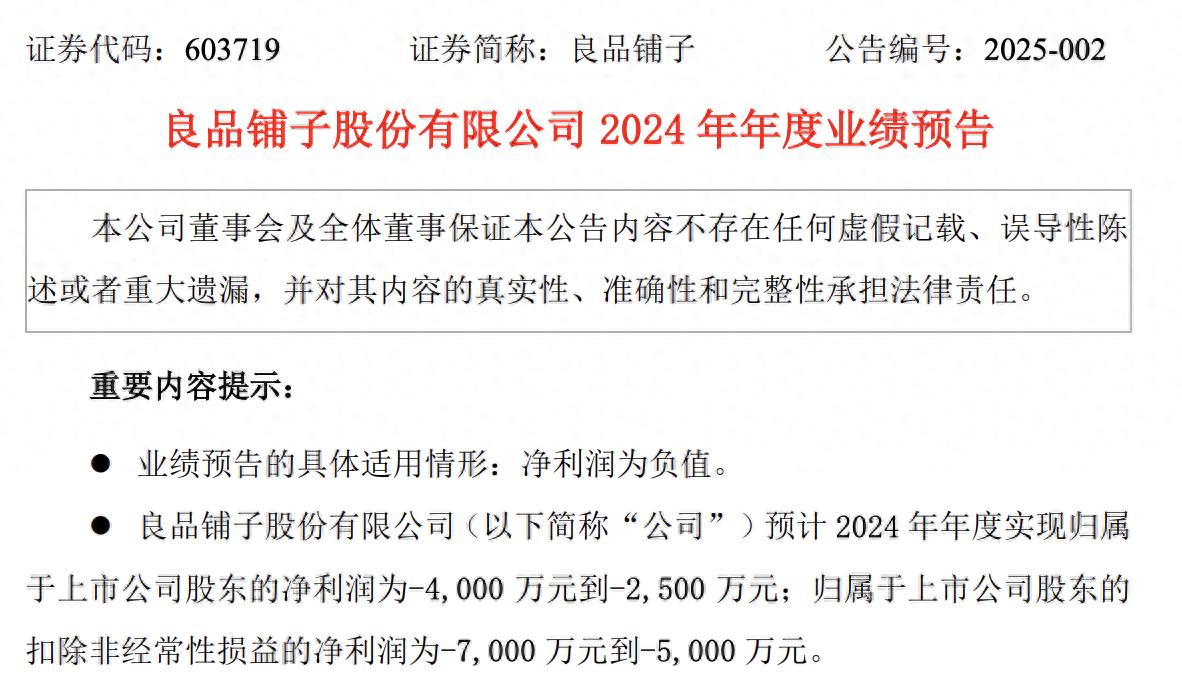 证券代码：603719 证券简称：良品铺子 公告编号：2025-002

良品铺子股份有限公司2024年年度业绩预告

本公司董事会及全体董事保证本公告内容不存在任何虚假记载、误导性陈述或者重大遗漏，并对其内容的真实性、准确性和完整性承担法律责任。

重要内容提示：

• 业绩预告的具体适用情形：净利润为负值。

• 良品铺子股份有限公司（以下简称“公司”）预计2024年年度实现归属于上市公司股东的净利润为-4,000万元到-2,500万元；归属于上市公司股东的扣除非经常性损益的净利润为-7,000万元到-5,000万元。